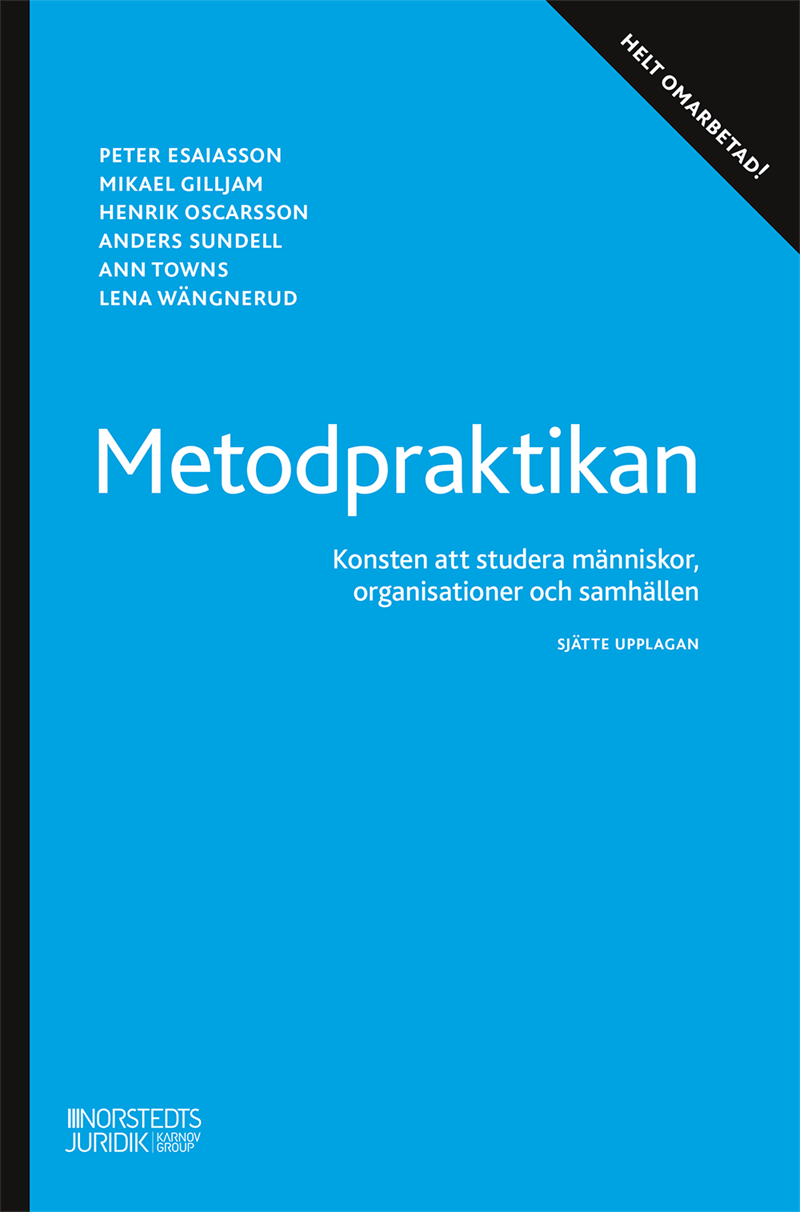 HELT OMARBETAD!

PETER ESAIASSON
MIKAEL GILLJAM
HENRIK OSCARSSON
ANDERS SUNDELL
ANN TOWNS
LENA WÄNGNERUD

Metodpraktikan

Konsten att studera människor, organisationer och samhällen

SJÄTTE UPPLAGAN

NORSTEDTS JURIDIK KARNOV GROUP